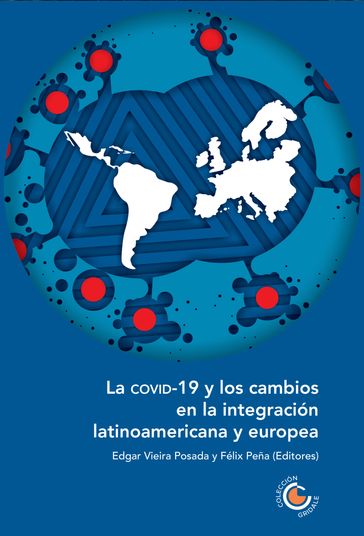 La COVID-19 y los cambios en la integración latinoamericana y europea

Edgar Vieira Posada y Félix Peña (Editores)

COLECCIÓN GRIDALE